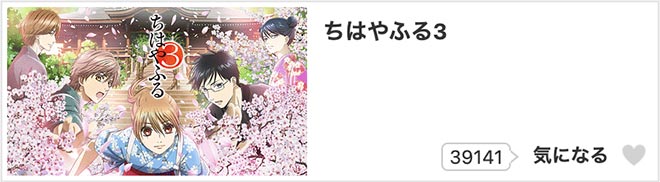 ちはやふる3

ちはやふる3

39141 気になる